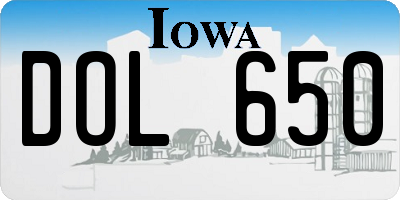 IOWA

DOL 650